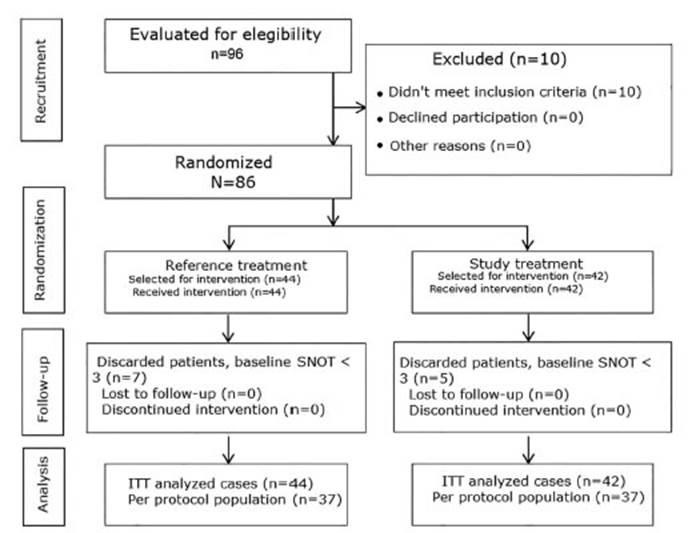 Recruitment

Evaluated for elegibility
n=96

Excluded (n=10)
• Didn't meet inclusion criteria (n=10)
• Declined participation (n=0)
• Other reasons (n=0)

Randomized
N=86

Randomization

Reference treatment
Selected for intervention (n=44)
Received intervention (n=44)

Study treatment
Selected for intervention (n=42)
Received intervention (n=42)

Follow-up

Discarded patients, baseline SNOT < 3 (n=7)
Lost to follow-up (n=0)
Discontinued intervention (n=0)

Discarded patients, baseline SNOT < 3 (n=5)
Lost to follow-up (n=0)
Discontinued intervention (n=0)

Analysis

ITT analyzed cases (n=44)
Per protocol population (n=37)

ITT analyzed cases (n=42)
Per protocol population (n=37)